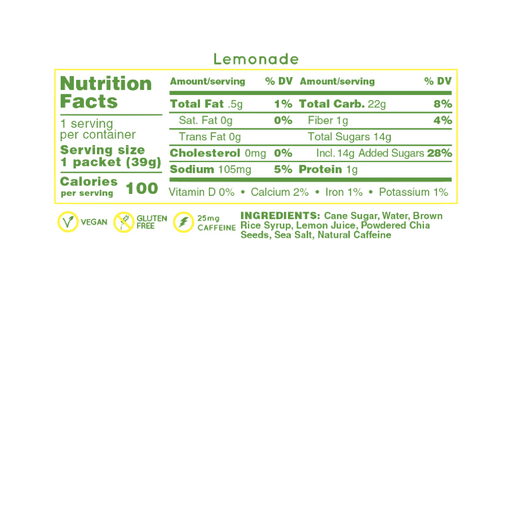 Lemonade

Nutrition Facts

1 serving per container

Serving size 1 packet (39g)

Calories per serving 100

| Amount/serving | % DV | Amount/serving | % DV |
|---|---|---|---|
| Total Fat .5g | 1% | Total Carb. 22g | 8% |
| Sat. Fat 0g | 0% | Fiber 1g | 4% |
| Trans Fat 0g | | Total Sugars 14g | |
| Cholesterol 0mg | 0% | Incl. 14g Added Sugars | 28% |
| Sodium 105mg | 5% | Protein 1g | |

Vitamin D 0% • Calcium 2% • Iron 1% • Potassium 1%

VEGAN GLUTEN FREE 25mg CAFFEINE

INGREDIENTS: Cane Sugar, Water, Brown Rice Syrup, Lemon Juice, Powdered Chia Seeds, Sea Salt, Natural Caffeine